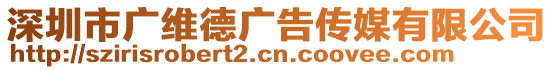 深圳市广维德广告传媒有限公司
http://szirisrobert2.cn.coovee.com